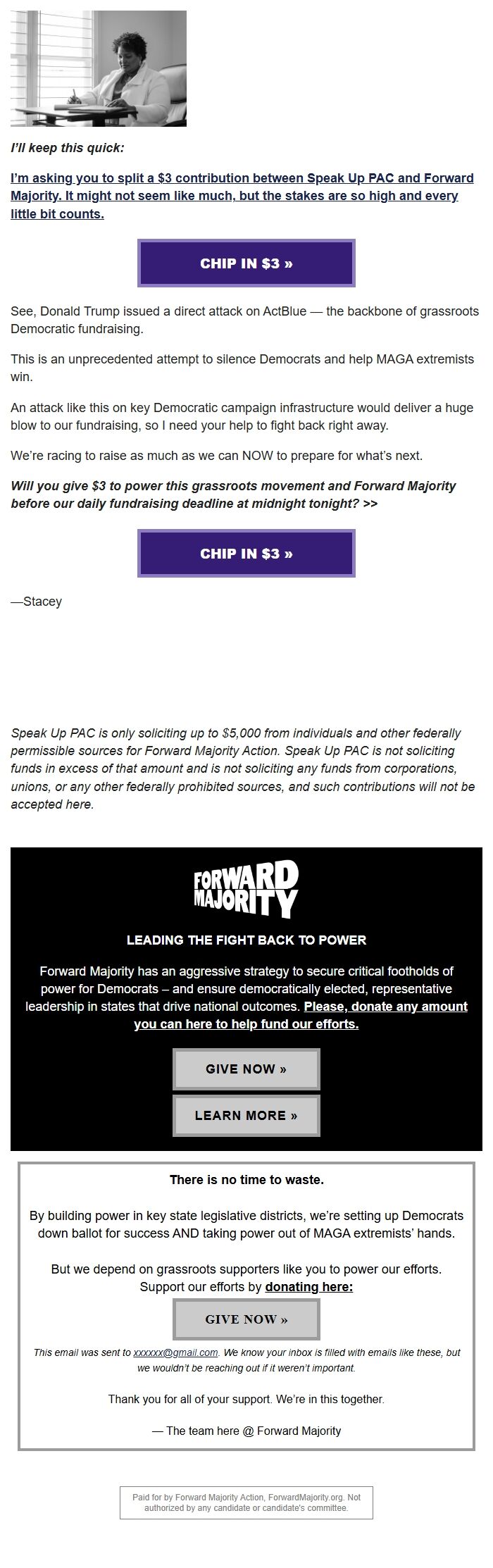 I'll keep this quick:

I'm asking you to split a $3 contribution between Speak Up PAC and Forward Majority. It might not seem like much, but the stakes are so high and every little bit counts.

CHIP IN $3 »

See, Donald Trump issued a direct attack on ActBlue — the backbone of grassroots Democratic fundraising.

This is an unprecedented attempt to silence Democrats and help MAGA extremists win.

An attack like this on key Democratic campaign infrastructure would deliver a huge blow to our fundraising, so I need your help to fight back right away.

We're racing to raise as much as we can NOW to prepare for what's next.

Will you give $3 to power this grassroots movement and Forward Majority before our daily fundraising deadline at midnight tonight? >>

CHIP IN $3 »

—Stacey

Speak Up PAC is only soliciting up to $5,000 from individuals and other federally permissible sources for Forward Majority Action. Speak Up PAC is not soliciting funds in excess of that amount and is not soliciting any funds from corporations, unions, or any other federally prohibited sources, and such contributions will not be accepted here.

FORWARD MAJORITY

LEADING THE FIGHT BACK TO POWER

Forward Majority has an aggressive strategy to secure critical footholds of power for Democrats – and ensure democratically elected, representative leadership in states that drive national outcomes. Please, donate any amount you can here to help fund our efforts.

GIVE NOW »

LEARN MORE »

There is no time to waste.

By building power in key state legislative districts, we're setting up Democrats down ballot for success AND taking power out of MAGA extremists' hands.

But we depend on grassroots supporters like you to power our efforts. Support our efforts by donating here:

GIVE NOW »

This email was sent to xxxxxx@gmail.com. We know your inbox is filled with emails like these, but we wouldn't be reaching out if it weren't important.

Thank you for all of your support. We're in this together.

— The team here @ Forward Majority

Paid for by Forward Majority Action, ForwardMajority.org. Not authorized by any candidate or candidate's committee.